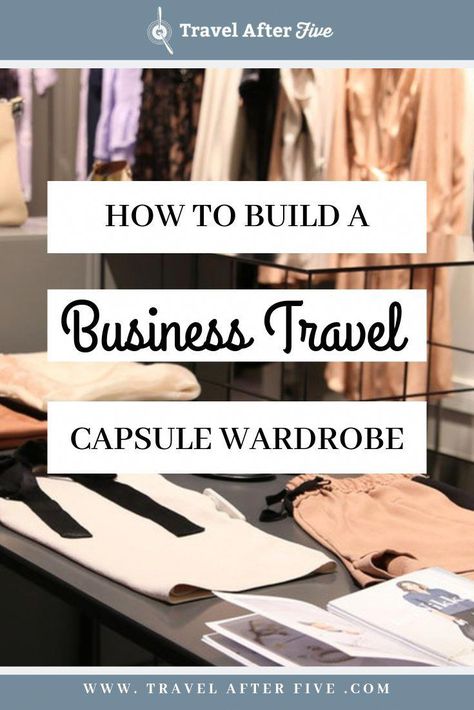 Travel After Five

HOW TO BUILD A

Business Travel

CAPSULE WARDROBE

WWW. TRAVEL AFTER FIVE .COM